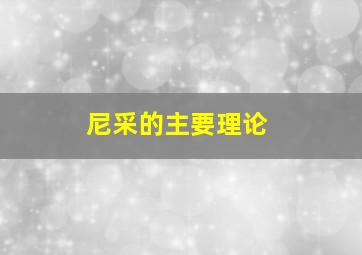 尼采的主要理论